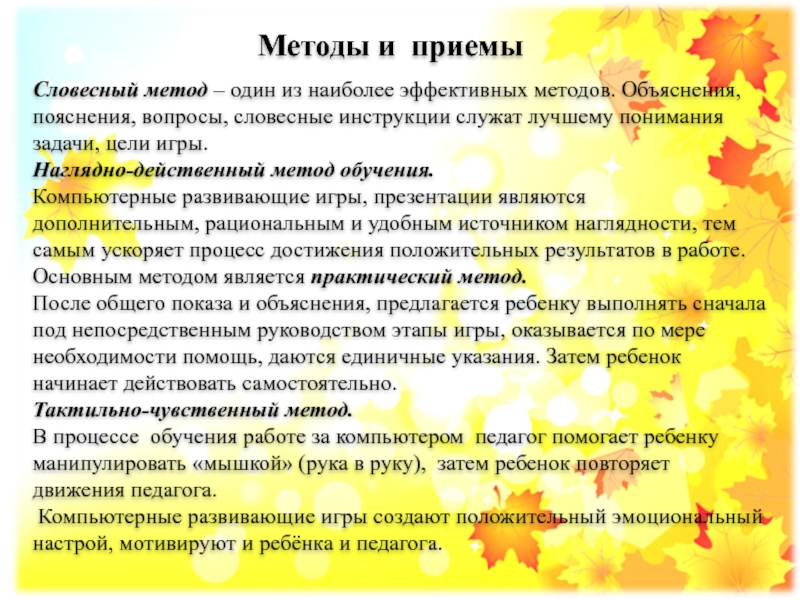 Методы и приемы

Словесный метод – один из наиболее эффективных методов. Объяснения, пояснения, вопросы, словесные инструкции служат лучшему понимания задачи, цели игры.
Наглядно-действенный метод обучения.
Компьютерные развивающие игры, презентации являются дополнительным, рациональным и удобным источником наглядности, тем самым ускоряет процесс достижения положительных результатов в работе.
Основным методом является практический метод.
После общего показа и объяснения, предлагается ребенку выполнять сначала под непосредственным руководством этапы игры, оказывается по мере необходимости помощь, даются единичные указания. Затем ребенок начинает действовать самостоятельно.
Тактильно-чувственный метод.
В процессе обучения работе за компьютером педагог помогает ребенку манипулировать «мышкой» (рука в руку), затем ребенок повторяет движения педагога.
Компьютерные развивающие игры создают положительный эмоциональный настрой, мотивируют и ребёнка и педагога.